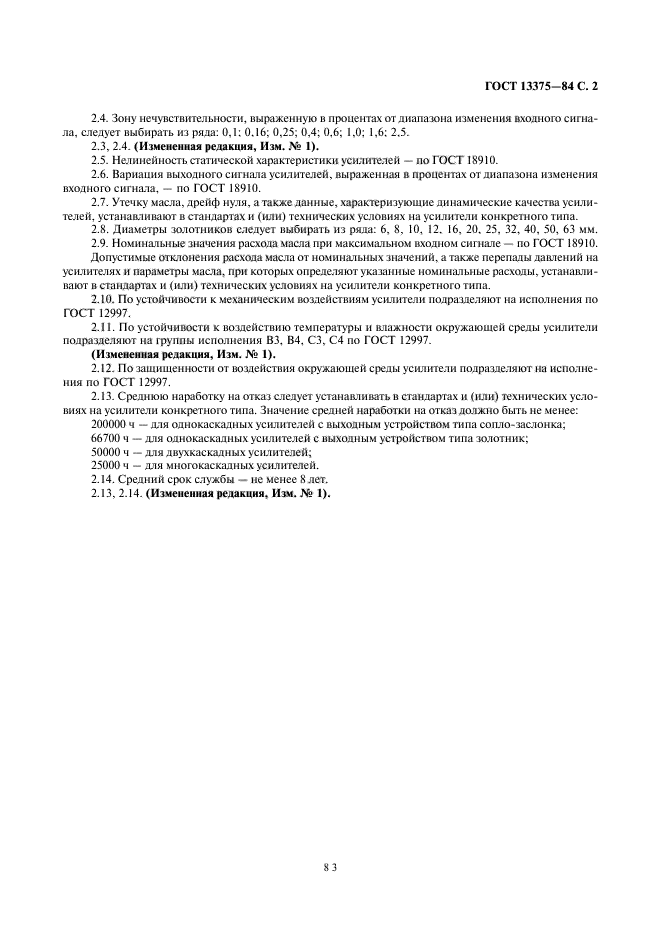 ГОСТ 13375—84 С. 2

2.4. Зону нечувствительности, выраженную в процентах от диапазона изменения входного сигнала, следует выбирать из ряда: 0,1; 0,16; 0,25; 0,4; 0,6; 1,0; 1,6; 2,5.

2.3, 2.4. **(Измененная редакция, Изм. № 1).**

2.5. Нелинейность статической характеристики усилителей — по ГОСТ 18910.

2.6. Вариация выходного сигнала усилителей, выраженная в процентах от диапазона изменения входного сигнала, — по ГОСТ 18910.

2.7. Утечку масла, дрейф нуля, а также данные, характеризующие динамические качества усилителей, устанавливают в стандартах и (или) технических условиях на усилители конкретного типа.

2.8. Диаметры золотников следует выбирать из ряда: 6, 8, 10, 12, 16, 20, 25, 32, 40, 50, 63 мм.

2.9. Номинальные значения расхода масла при максимальном входном сигнале — по ГОСТ 18910.

Допустимые отклонения расхода масла от номинальных значений, а также перепады давлений на усилителях и параметры масла, при которых определяют указанные номинальные расходы, устанавливают в стандартах и (или) технических условиях на усилители конкретного типа.

2.10. По устойчивости к механическим воздействиям усилители подразделяют на исполнения по ГОСТ 12997.

2.11. По устойчивости к воздействию температуры и влажности окружающей среды усилители подразделяют на группы исполнения В3, В4, С3, С4 по ГОСТ 12997.

**(Измененная редакция, Изм. № 1).**

2.12. По защищенности от воздействия окружающей среды усилители подразделяют на исполнения по ГОСТ 12997.

2.13. Среднюю наработку на отказ следует устанавливать в стандартах и (или) технических условиях на усилители конкретного типа. Значение средней наработки на отказ должно быть не менее:

200000 ч — для однокаскадных усилителей с выходным устройством типа сопло-заслонка;

66700 ч — для однокаскадных усилителей с выходным устройством типа золотник;

50000 ч — для двухкаскадных усилителей;

25000 ч — для многокаскадных усилителей.

2.14. Средний срок службы — не менее 8 лет.

2.13, 2.14. **(Измененная редакция, Изм. № 1).**

83